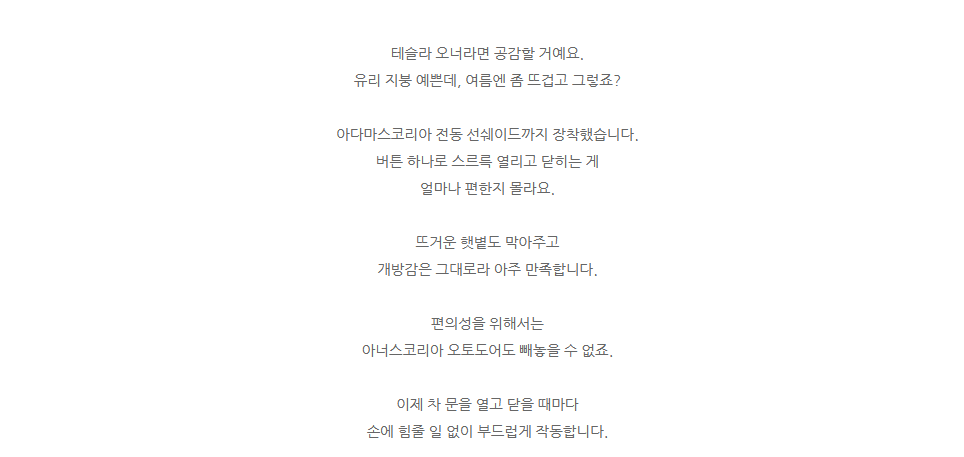 테슬라 오너라면 공감할 거예요.
유리 지붕 예쁜데, 여름엔 좀 뜨겁고 그렇죠?

아다마스코리아 전동 선쉐이드까지 장착했습니다.
버튼 하나로 스르륵 열리고 닫히는 게
얼마나 편한지 몰라요.

뜨거운 햇볕도 막아주고
개방감은 그대로라 아주 만족합니다.

편의성을 위해서는
아너스코리아 오토도어도 빼놓을 수 없죠.

이제 차 문을 열고 닫을 때마다
손에 힘줄 일 없이 부드럽게 작동합니다.